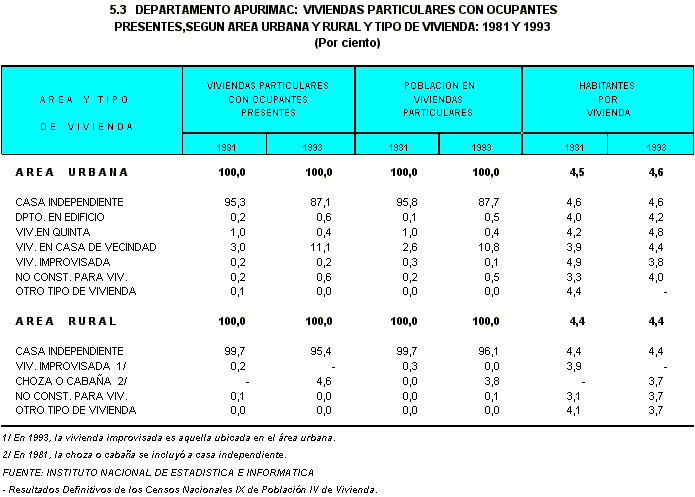 5.3 DEPARTAMENTO APURIMAC: VIVIENDAS PARTICULARES CON OCUPANTES PRESENTES,SEGUN AREA URBANA Y RURAL Y TIPO DE VIVIENDA: 1981 Y 1993
(Por ciento)

| AREA Y TIPO DE VIVIENDA | VIVIENDAS PARTICULARES CON OCUPANTES PRESENTES 1981 | VIVIENDAS PARTICULARES CON OCUPANTES PRESENTES 1993 | POBLACION EN VIVIENDAS PARTICULARES 1981 | POBLACION EN VIVIENDAS PARTICULARES 1993 | HABITANTES POR VIVIENDA 1981 | HABITANTES POR VIVIENDA 1993 |
|---|---|---|---|---|---|---|
| AREA URBANA | 100,0 | 100,0 | 100,0 | 100,0 | 4,5 | 4,6 |
| CASA INDEPENDIENTE | 95,3 | 87,1 | 95,8 | 87,7 | 4,6 | 4,6 |
| DPTO. EN EDIFICIO | 0,2 | 0,6 | 0,1 | 0,5 | 4,0 | 4,2 |
| VIV.EN QUINTA | 1,0 | 0,4 | 1,0 | 0,4 | 4,2 | 4,8 |
| VIV. EN CASA DE VECINDAD | 3,0 | 11,1 | 2,6 | 10,8 | 3,9 | 4,4 |
| VIV. IMPROVISADA | 0,2 | 0,2 | 0,3 | 0,1 | 4,9 | 3,8 |
| NO CONST. PARA VIV. | 0,2 | 0,6 | 0,2 | 0,5 | 3,3 | 4,0 |
| OTRO TIPO DE VIVIENDA | 0,1 | 0,0 | 0,0 | 0,0 | 4,4 | - |
| AREA RURAL | 100,0 | 100,0 | 100,0 | 100,0 | 4,4 | 4,4 |
| CASA INDEPENDIENTE | 99,7 | 95,4 | 99,7 | 96,1 | 4,4 | 4,4 |
| VIV. IMPROVISADA 1/ | 0,2 | - | 0,3 | 0,0 | 3,9 | - |
| CHOZA O CABAÑA 2/ | - | 4,6 | 0,0 | 3,8 | - | 3,7 |
| NO CONST. PARA VIV. | 0,1 | 0,0 | 0,0 | 0,1 | 3,1 | 3,7 |
| OTRO TIPO DE VIVIENDA | 0,0 | 0,0 | 0,0 | 0,0 | 4,1 | 3,7 |

1/ En 1993, la vivienda improvisada es aquella ubicada en el área urbana.
2/ En 1981, la choza o cabaña se incluyó a casa independiente.
FUENTE: INSTITUTO NACIONAL DE ESTADISTICA E INFORMATICA
- Resultados Definitivos de los Censos Nacionales IX de Población IV de Vivienda.